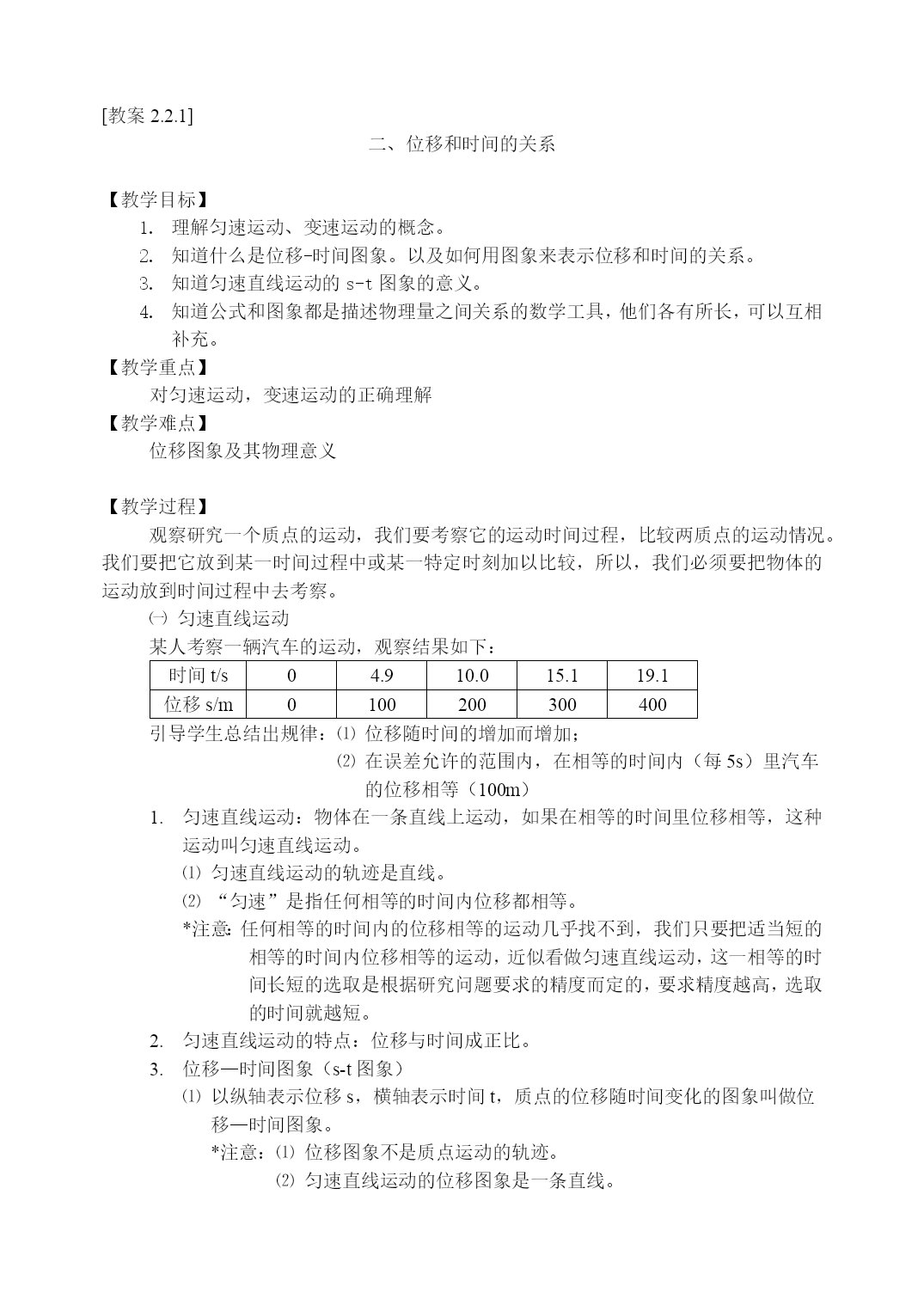 [教案 2.2.1]

二、位移和时间的关系

【教学目标】

1. 理解匀速运动、变速运动的概念。

2. 知道什么是位移-时间图象。以及如何用图象来表示位移和时间的关系。

3. 知道匀速直线运动的 s-t 图象的意义。

4. 知道公式和图象都是描述物理量之间关系的数学工具，他们各有所长，可以互相补充。

【教学重点】

对匀速运动，变速运动的正确理解

【教学难点】

位移图象及其物理意义

【教学过程】

观察研究一个质点的运动，我们要考察它的运动时间过程，比较两质点的运动情况。我们要把它放到某一时间过程中或某一特定时刻加以比较，所以，我们必须要把物体的运动放到时间过程中去考察。

㈠ 匀速直线运动

某人考察一辆汽车的运动，观察结果如下：

| 时间 t/s | 0 | 4.9 | 10.0 | 15.1 | 19.1 |
|---|---|---|---|---|---|
| 位移 s/m | 0 | 100 | 200 | 300 | 400 |

引导学生总结出规律：⑴ 位移随时间的增加而增加；

⑵ 在误差允许的范围内，在相等的时间内（每 5s）里汽车的位移相等（100m）

1. 匀速直线运动：物体在一条直线上运动，如果在相等的时间里位移相等，这种运动叫匀速直线运动。

⑴ 匀速直线运动的轨迹是直线。

⑵ “匀速”是指任何相等的时间内位移都相等。

*注意：任何相等的时间内的位移相等的运动几乎找不到，我们只要把适当短的相等的时间内位移相等的运动，近似看做匀速直线运动，这一相等的时间长短的选取是根据研究问题要求的精度而定的，要求精度越高，选取的时间就越短。

2. 匀速直线运动的特点：位移与时间成正比。

3. 位移—时间图象（s-t 图象）

⑴ 以纵轴表示位移 s，横轴表示时间 t，质点的位移随时间变化的图象叫做位移—时间图象。

*注意：⑴ 位移图象不是质点运动的轨迹。

⑵ 匀速直线运动的位移图象是一条直线。